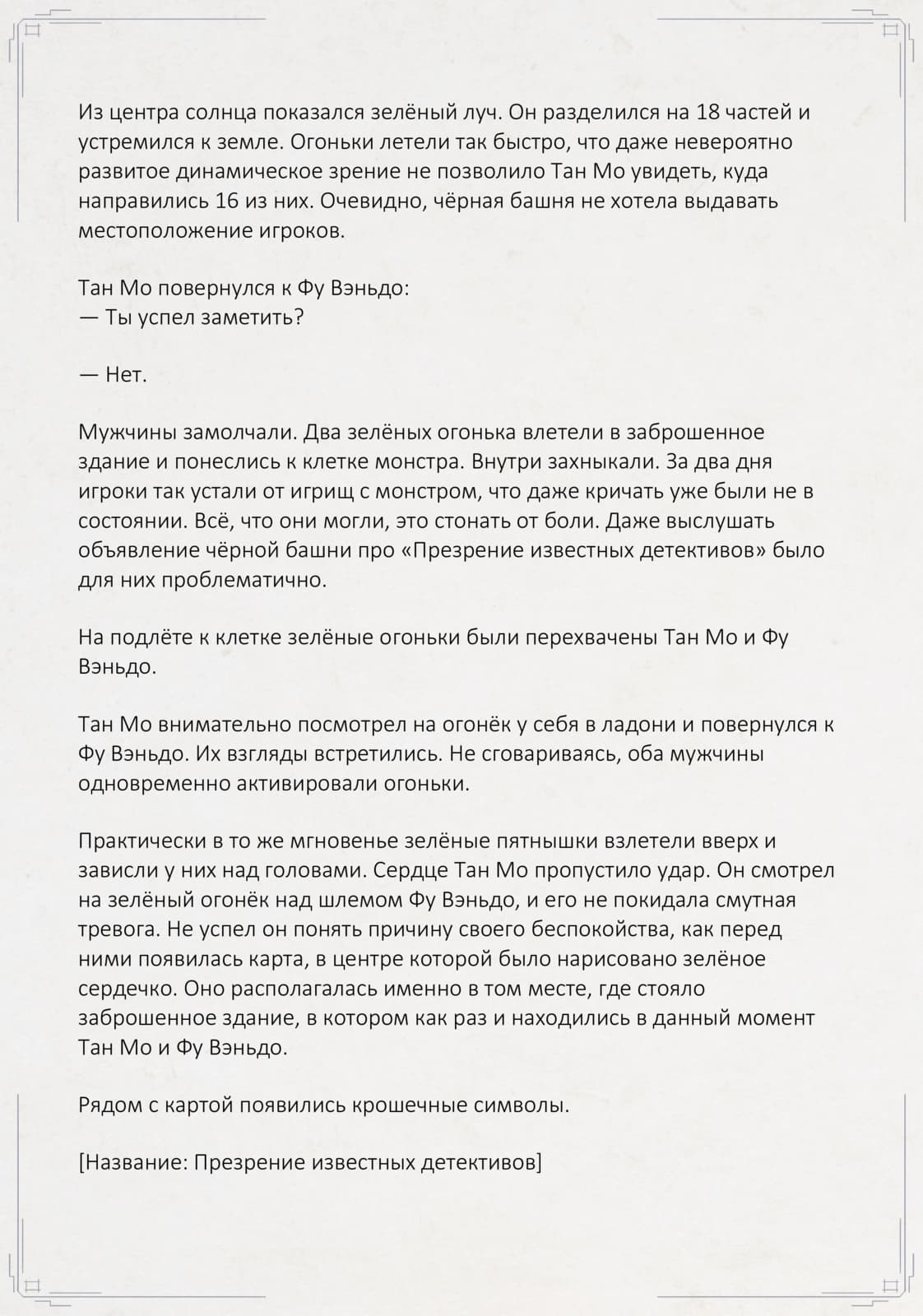 Из центра солнца показался зелёный луч. Он разделился на 18 частей и устремился к земле. Огоньки летели так быстро, что даже невероятно развитое динамическое зрение не позволило Тан Мо увидеть, куда направились 16 из них. Очевидно, чёрная башня не хотела выдавать местоположение игроков.

Тан Мо повернулся к Фу Вэньдо:
— Ты успел заметить?

— Нет.

Мужчины замолчали. Два зелёных огонька влетели в заброшенное здание и понеслись к клетке монстра. Внутри захныкали. За два дня игроки так устали от игрищ с монстром, что даже кричать уже были не в состоянии. Всё, что они могли, это стонать от боли. Даже выслушать объявление чёрной башни про «Презрение известных детективов» было для них проблематично.

На подлёте к клетке зелёные огоньки были перехвачены Тан Мо и Фу Вэньдо.

Тан Мо внимательно посмотрел на огонёк у себя в ладони и повернулся к Фу Вэньдо. Их взгляды встретились. Не сговариваясь, оба мужчины одновременно активировали огоньки.

Практически в то же мгновенье зелёные пятнышки взлетели вверх и зависли у них над головами. Сердце Тан Мо пропустило удар. Он смотрел на зелёный огонёк над шлемом Фу Вэньдо, и его не покидала смутная тревога. Не успел он понять причину своего беспокойства, как перед ними появилась карта, в центре которой было нарисовано зелёное сердечко. Оно располагалась именно в том месте, где стояло заброшенное здание, в котором как раз и находились в данный момент Тан Мо и Фу Вэньдо.

Рядом с картой появились крошечные символы.

[Название: Презрение известных детективов]